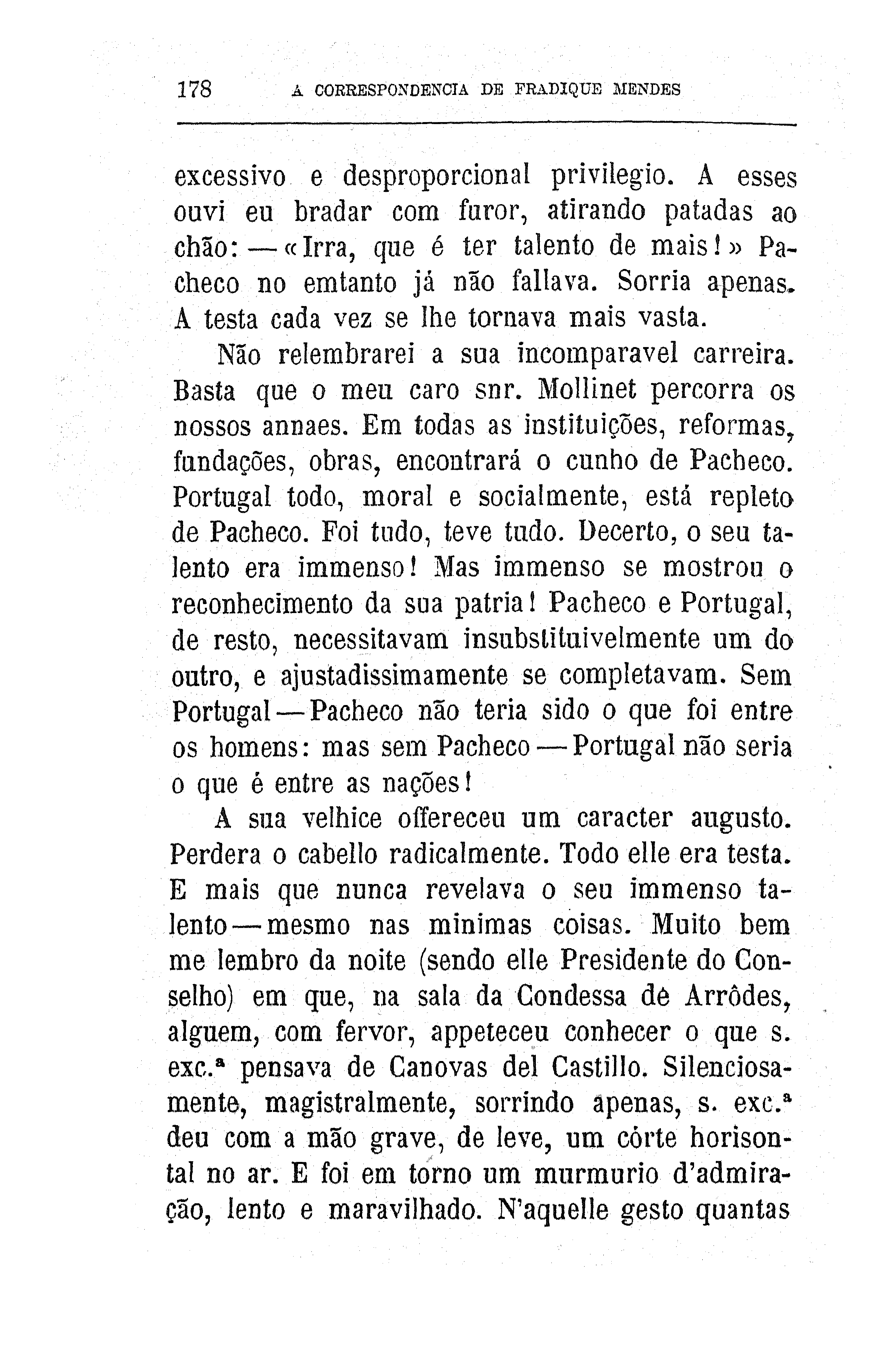 178 A CORRESPONDENCIA DE FRADIQUE MENDES

excessivo e desproporcional privilegio. A esses ouvi eu bradar com furor, atirando patadas ao chão: — «Irra, que é ter talento de mais!» Pacheco no emtanto já não fallava. Sorria apenas. A testa cada vez se lhe tornava mais vasta.

Não relembrarei a sua incomparavel carreira. Basta que o meu caro snr. Mollinet percorra os nossos annaes. Em todas as instituições, reformas, fundações, obras, encontrará o cunho de Pacheco. Portugal todo, moral e socialmente, está repleto de Pacheco. Foi tudo, teve tudo. Decerto, o seu talento era immenso! Mas immenso se mostrou o reconhecimento da sua patria! Pacheco e Portugal, de resto, necessitavam insubstituivelmente um do outro, e ajustadissimamente se completavam. Sem Portugal — Pacheco não teria sido o que foi entre os homens: mas sem Pacheco — Portugal não seria o que é entre as nações!

A sua velhice offereceu um caracter augusto. Perdera o cabello radicalmente. Todo elle era testa. E mais que nunca revelava o seu immenso talento — mesmo nas minimas coisas. Muito bem me lembro da noite (sendo elle Presidente do Conselho) em que, na sala da Condessa de Arrôdes, alguem, com fervor, appeteceu conhecer o que s. exc.ª pensava de Canovas del Castillo. Silenciosamente, magistralmente, sorrindo apenas, s. exc.ª deu com a mão grave, de leve, um córte horisontal no ar. E foi em torno um murmurio d'admiração, lento e maravilhado. N'aquelle gesto quantas